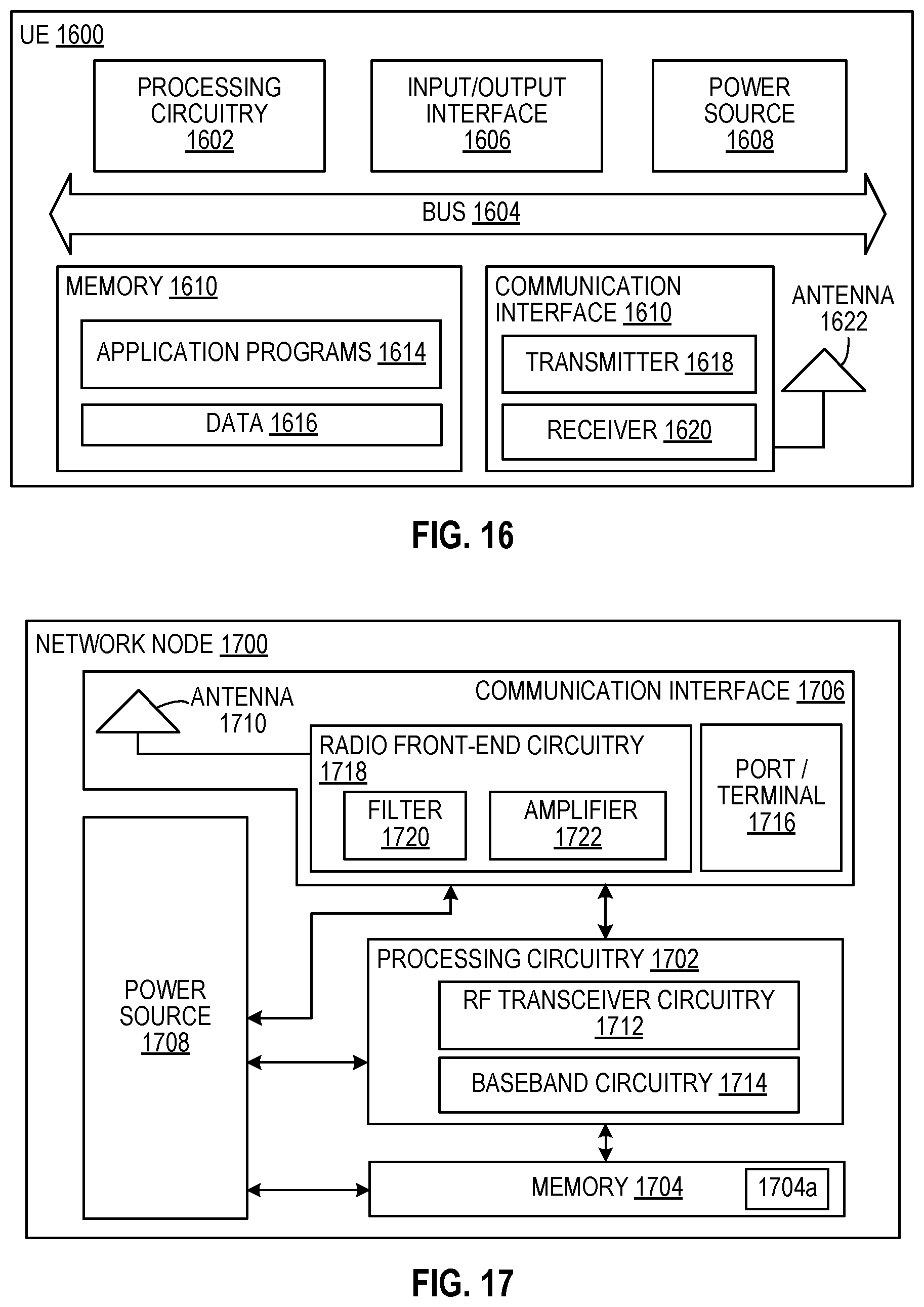 UE 1600

PROCESSING CIRCUITRY 1602

INPUT/OUTPUT INTERFACE 1606

POWER SOURCE 1608

BUS 1604

MEMORY 1610

APPLICATION PROGRAMS 1614

DATA 1616

COMMUNICATION INTERFACE 1610

TRANSMITTER 1618

RECEIVER 1620

ANTENNA 1622

FIG. 16

NETWORK NODE 1700

ANTENNA 1710

COMMUNICATION INTERFACE 1706

RADIO FRONT-END CIRCUITRY 1718

FILTER 1720

AMPLIFIER 1722

PORT / TERMINAL 1716

POWER SOURCE 1708

PROCESSING CIRCUITRY 1702

RF TRANSCEIVER CIRCUITRY 1712

BASEBAND CIRCUITRY 1714

MEMORY 1704

1704a

FIG. 17